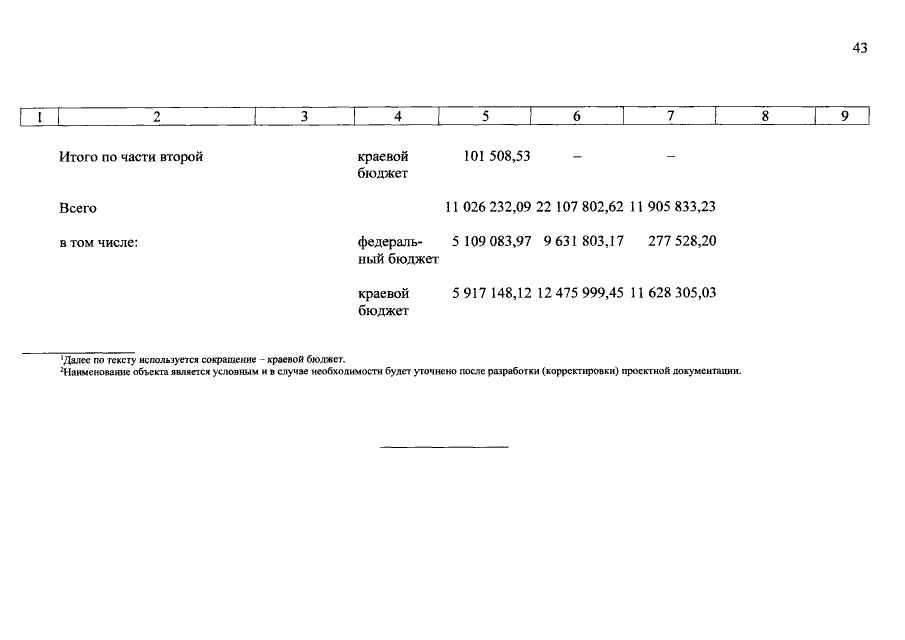 43

| 1 | 2 | 3 | 4 | 5 | 6 | 7 | 8 | 9 |
|---|---|---|---|---|---|---|---|---|
| | Итого по части второй | | краевой бюджет | 101 508,53 | – | – | | |
| | Всего | | | 11 026 232,09 | 22 107 802,62 | 11 905 833,23 | | |
| | в том числе: | | федеральный бюджет | 5 109 083,97 | 9 631 803,17 | 277 528,20 | | |
| | | | краевой бюджет | 5 917 148,12 | 12 475 999,45 | 11 628 305,03 | | |

$^1$Далее по тексту используется сокращение – краевой бюджет.
$^2$Наименование объекта является условным и в случае необходимости будет уточнено после разработки (корректировки) проектной документации.